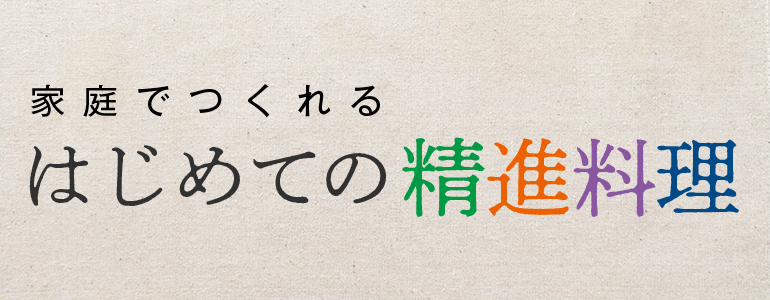 家庭でつくれる
はじめての精進料理